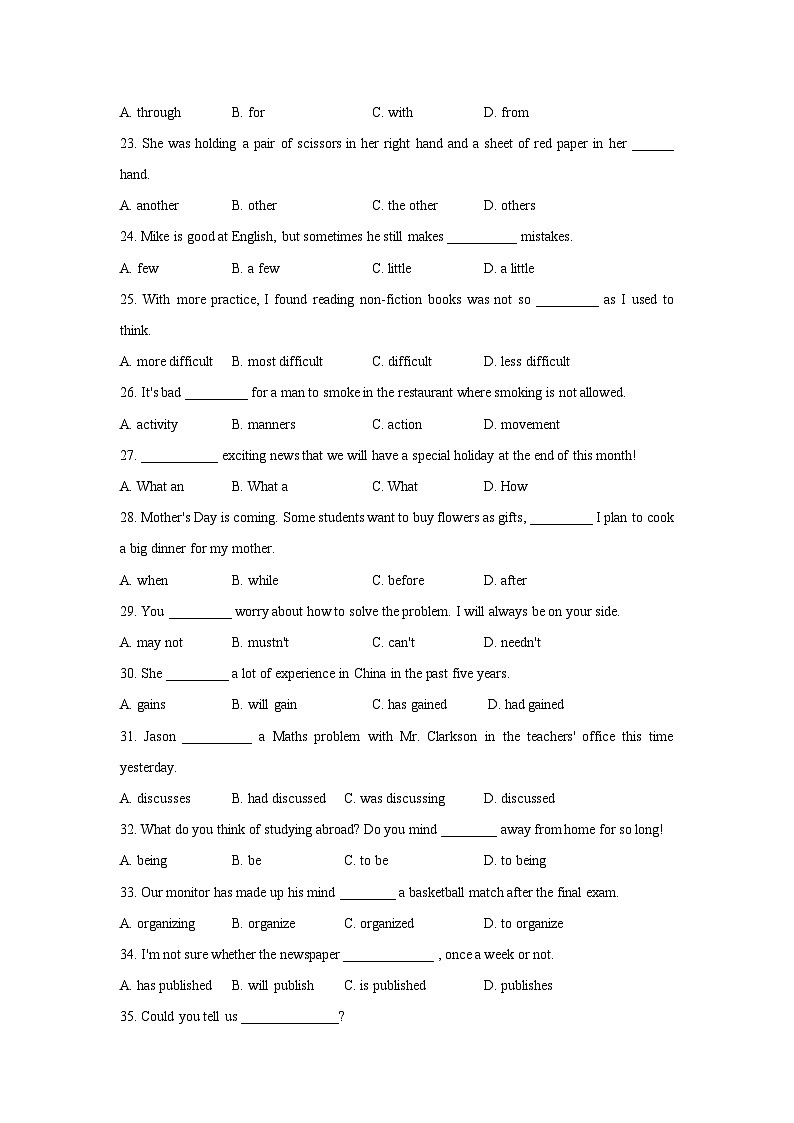 A. through B. for C. with D. from

23. She was holding a pair of scissors in her right hand and a sheet of red paper in her ______ hand.

A. another B. other C. the other D. others

24. Mike is good at English, but sometimes he still makes __________ mistakes.

A. few B. a few C. little D. a little

25. With more practice, I found reading non-fiction books was not so _________ as I used to think.

A. more difficult B. most difficult C. difficult D. less difficult

26. It's bad _________ for a man to smoke in the restaurant where smoking is not allowed.

A. activity B. manners C. action D. movement

27. ___________ exciting news that we will have a special holiday at the end of this month!

A. What an B. What a C. What D. How

28. Mother's Day is coming. Some students want to buy flowers as gifts, _________ I plan to cook a big dinner for my mother.

A. when B. while C. before D. after

29. You _________ worry about how to solve the problem. I will always be on your side.

A. may not B. mustn't C. can't D. needn't

30. She _________ a lot of experience in China in the past five years.

A. gains B. will gain C. has gained D. had gained

31. Jason __________ a Maths problem with Mr. Clarkson in the teachers' office this time yesterday.

A. discusses B. had discussed C. was discussing D. discussed

32. What do you think of studying abroad? Do you mind ________ away from home for so long!

A. being B. be C. to be D. to being

33. Our monitor has made up his mind ________ a basketball match after the final exam.

A. organizing B. organize C. organized D. to organize

34. I'm not sure whether the newspaper _____________ , once a week or not.

A. has published B. will publish C. is published D. publishes

35. Could you tell us ______________?